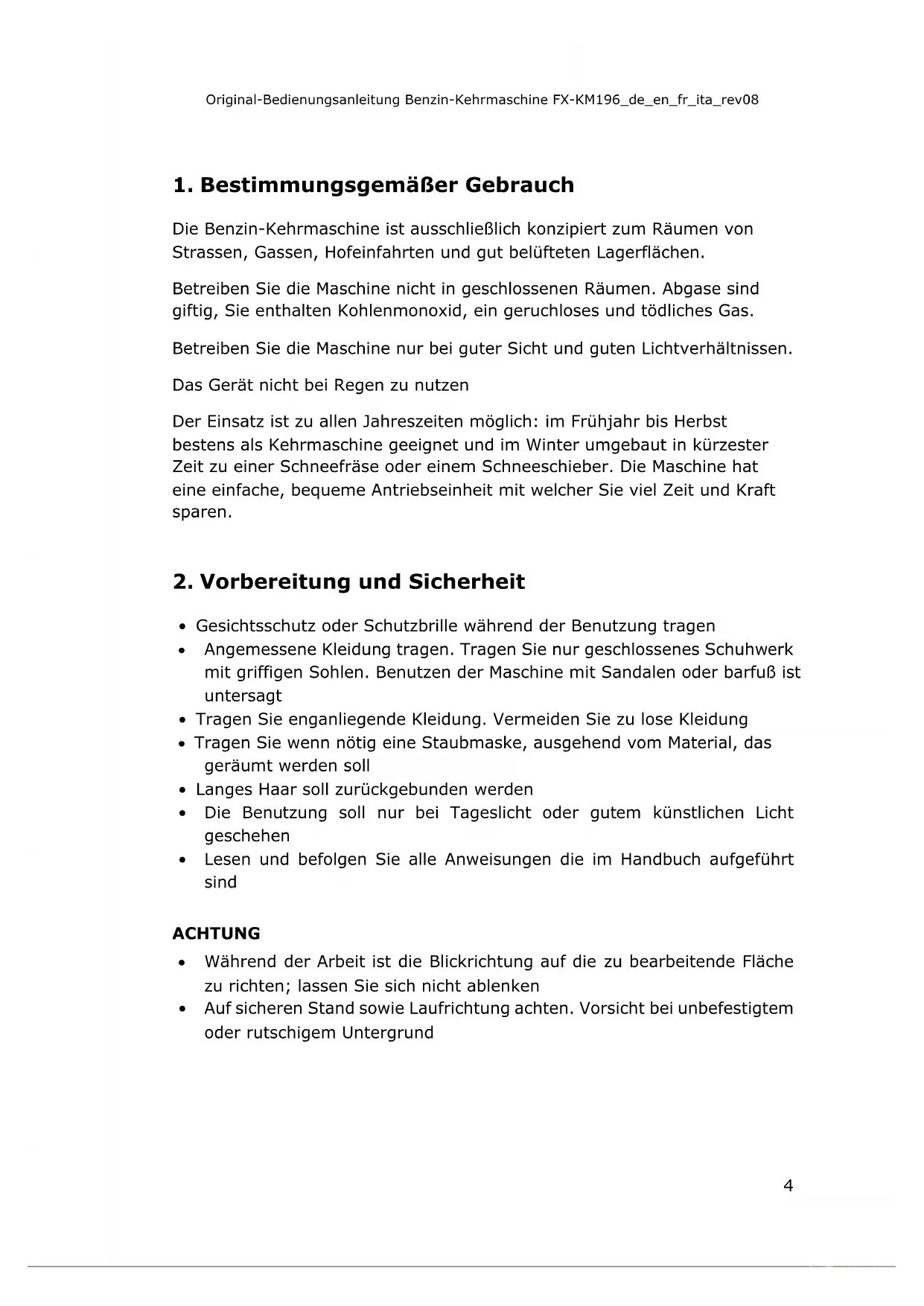 Original-Bedienungsanleitung Benzin-Kehrmaschine FX-KM196_de_en_fr_ita_rev08

1. Bestimmungsgemäßer Gebrauch

Die Benzin-Kehrmaschine ist ausschließlich konzipiert zum Räumen von Strassen, Gassen, Hofeinfahrten und gut belüfteten Lagerflächen.

Betreiben Sie die Maschine nicht in geschlossenen Räumen. Abgase sind giftig, Sie enthalten Kohlenmonoxid, ein geruchloses und tödliches Gas.

Betreiben Sie die Maschine nur bei guter Sicht und guten Lichtverhältnissen.

Das Gerät nicht bei Regen zu nutzen

Der Einsatz ist zu allen Jahreszeiten möglich: im Frühjahr bis Herbst bestens als Kehrmaschine geeignet und im Winter umgebaut in kürzester Zeit zu einer Schneefräse oder einem Schneeschieber. Die Maschine hat eine einfache, bequeme Antriebseinheit mit welcher Sie viel Zeit und Kraft sparen.

2. Vorbereitung und Sicherheit

• Gesichtsschutz oder Schutzbrille während der Benutzung tragen
• Angemessene Kleidung tragen. Tragen Sie nur geschlossenes Schuhwerk mit griffigen Sohlen. Benutzen der Maschine mit Sandalen oder barfuß ist untersagt
• Tragen Sie enganliegende Kleidung. Vermeiden Sie zu lose Kleidung
• Tragen Sie wenn nötig eine Staubmaske, ausgehend vom Material, das geräumt werden soll
• Langes Haar soll zurückgebunden werden
• Die Benutzung soll nur bei Tageslicht oder gutem künstlichen Licht geschehen
• Lesen und befolgen Sie alle Anweisungen die im Handbuch aufgeführt sind

ACHTUNG
• Während der Arbeit ist die Blickrichtung auf die zu bearbeitende Fläche zu richten; lassen Sie sich nicht ablenken
• Auf sicheren Stand sowie Laufrichtung achten. Vorsicht bei unbefestigtem oder rutschigem Untergrund

4